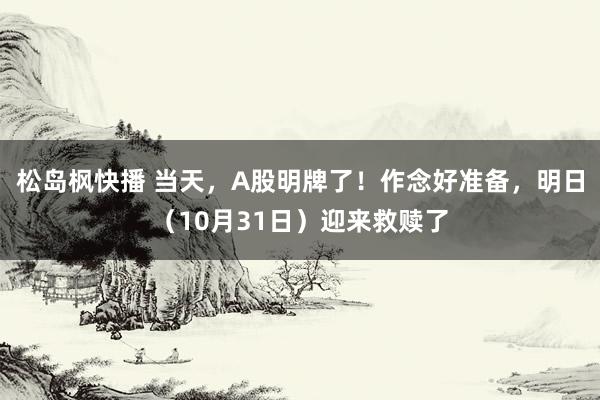 松岛枫快播 当天，A股明牌了！作念好准备，明日（10月31日）迎来救赎了